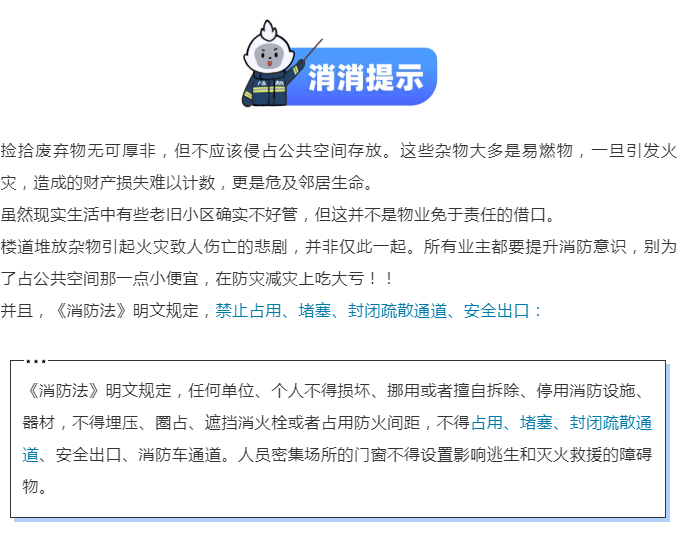 消消提示

捡拾废弃物无可厚非，但不应该侵占公共空间存放。这些杂物大多是易燃物，一旦引发火灾，造成的财产损失难以计数，更是危及邻居生命。

虽然现实生活中有些老旧小区确实不好管，但这并不是物业免于责任的借口。

楼道堆放杂物引起火灾致人伤亡的悲剧，并非仅此一起。所有业主都要提升消防意识，别为了占公共空间那一点小便宜，在防灾减灾上吃大亏！！

并且，《消防法》明文规定，禁止占用、堵塞、封闭疏散通道、安全出口：

《消防法》明文规定，任何单位、个人不得损坏、挪用或者擅自拆除、停用消防设施、器材，不得埋压、圈占、遮挡消火栓或者占用防火间距，不得占用、堵塞、封闭疏散通道、安全出口、消防车通道。人员密集场所的门窗不得设置影响逃生和灭火救援的障碍物。